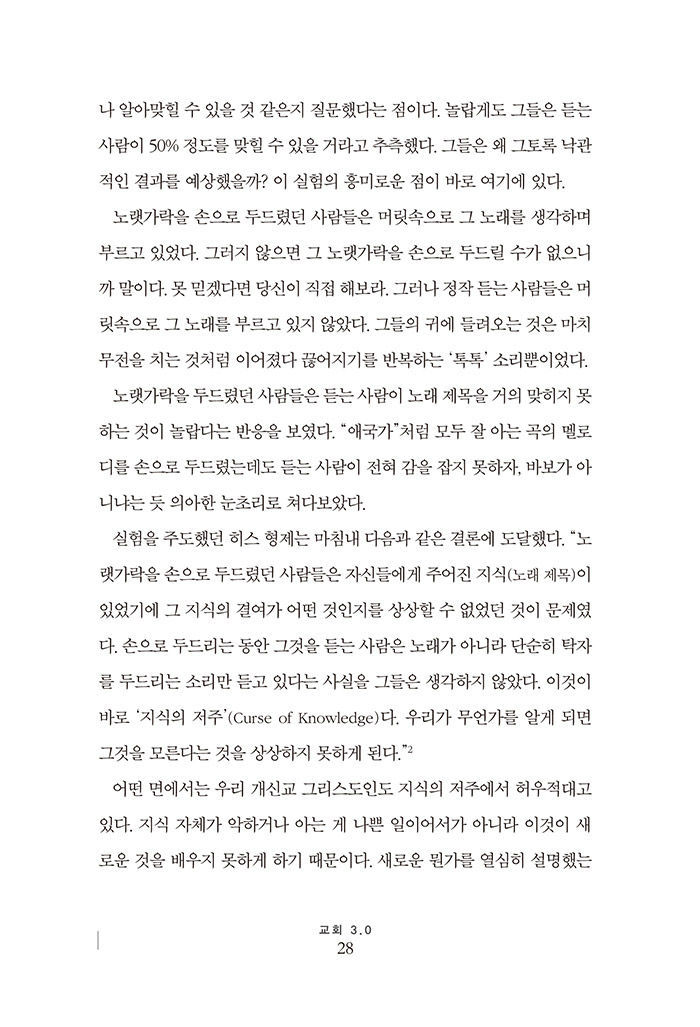 나 알아맞힐 수 있을 것 같은지 질문했다는 점이다. 놀랍게도 그들은 듣는 사람이 50% 정도를 맞힐 수 있을 거라고 추측했다. 그들은 왜 그토록 낙관적인 결과를 예상했을까? 이 실험의 흥미로운 점이 바로 여기에 있다.

노랫가락을 손으로 두드렸던 사람들은 머릿속으로 그 노래를 생각하며 부르고 있었다. 그러지 않으면 그 노랫가락을 손으로 두드릴 수가 없으니까 말이다. 못 믿겠다면 당신이 직접 해보라. 그러나 정작 듣는 사람들은 머릿속으로 그 노래를 부르고 있지 않았다. 그들의 귀에 들려오는 것은 마치 무전을 치는 것처럼 이어졌다 끊어지기를 반복하는 '톡톡' 소리뿐이었다.

노랫가락을 두드렸던 사람들은 듣는 사람이 노래 제목을 거의 맞히지 못하는 것이 놀랍다는 반응을 보였다. "애국가"처럼 모두 잘 아는 곡의 멜로디를 손으로 두드렸는데도 듣는 사람이 전혀 감을 잡지 못하자, 바보가 아니냐는 듯 의아한 눈초리로 쳐다보았다.

실험을 주도했던 히스 형제는 마침내 다음과 같은 결론에 도달했다. "노랫가락을 손으로 두드렸던 사람들은 자신들에게 주어진 지식(노래 제목)이 있었기에 그 지식의 결여가 어떤 것인지를 상상할 수 없었던 것이 문제였다. 손으로 두드리는 동안 그것을 듣는 사람은 노래가 아니라 단순히 탁자를 두드리는 소리만 듣고 있다는 사실을 그들은 생각하지 않았다. 이것이 바로 '지식의 저주'(Curse of Knowledge)다. 우리가 무언가를 알게 되면 그것을 모른다는 것을 상상하지 못하게 된다."$^2$

어떤 면에서는 우리 개신교 그리스도인도 지식의 저주에서 허우적대고 있다. 지식 자체가 악하거나 아는 게 나쁜 일이어서가 아니라 이것이 새로운 것을 배우지 못하게 하기 때문이다. 새로운 뭔가를 열심히 설명했는

교회 3.0
28